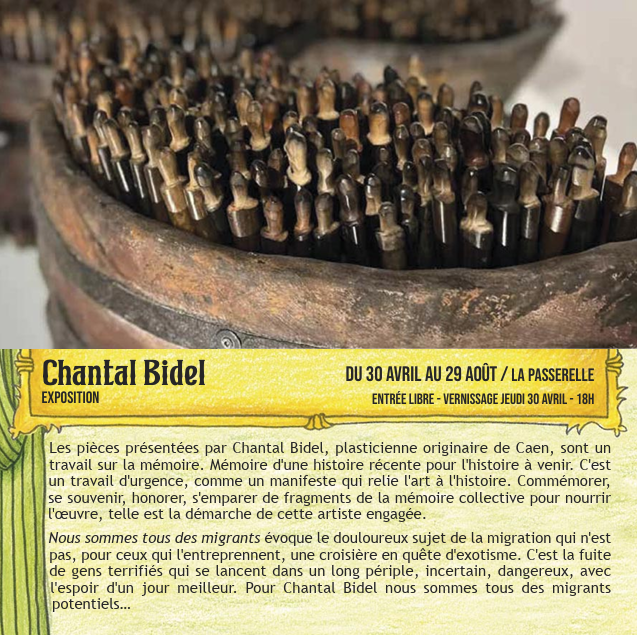 Chantal Bidel
EXPOSITION

DU 30 AVRIL AU 29 AOÛT / LA PASSERELLE
ENTRÉE LIBRE - VERNISSAGE JEUDI 30 AVRIL - 18H

Les pièces présentées par Chantal Bidel, plasticienne originaire de Caen, sont un travail sur la mémoire. Mémoire d'une histoire récente pour l'histoire à venir. C'est un travail d'urgence, comme un manifeste qui relie l'art à l'histoire. Commémorer, se souvenir, honorer, s'emparer de fragments de la mémoire collective pour nourrir l'œuvre, telle est la démarche de cette artiste engagée.

Nous sommes tous des migrants évoque le douloureux sujet de la migration qui n'est pas, pour ceux qui l'entreprennent, une croisière en quête d'exotisme. C'est la fuite de gens terrifiés qui se lancent dans un long périple, incertain, dangereux, avec l'espoir d'un jour meilleur. Pour Chantal Bidel nous sommes tous des migrants potentiels...